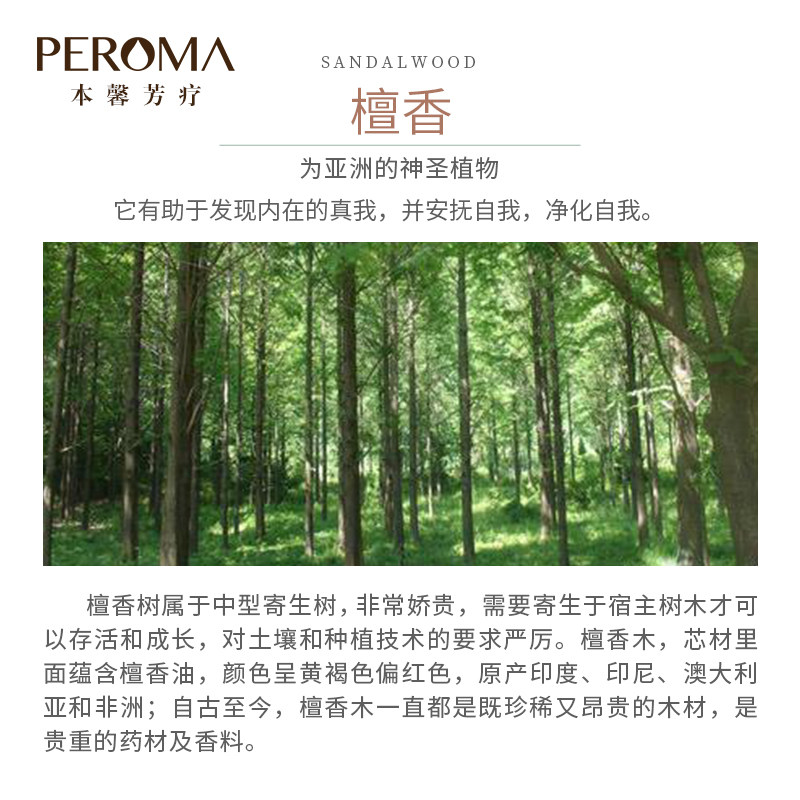 PEROMA
本馨芳疗

SANDALWOOD
檀香

为亚洲的神圣植物
它有助于发现内在的真我，并安抚自我，净化自我。

檀香树属于中型寄生树，非常娇贵，需要寄生于宿主树木才可以存活和成长，对土壤和种植技术的要求严厉。檀香木，芯材里面蕴含檀香油，颜色呈黄褐色偏红色，原产印度、印尼、澳大利亚和非洲；自古至今，檀香木一直都是既珍稀又昂贵的木材，是贵重的药材及香料。